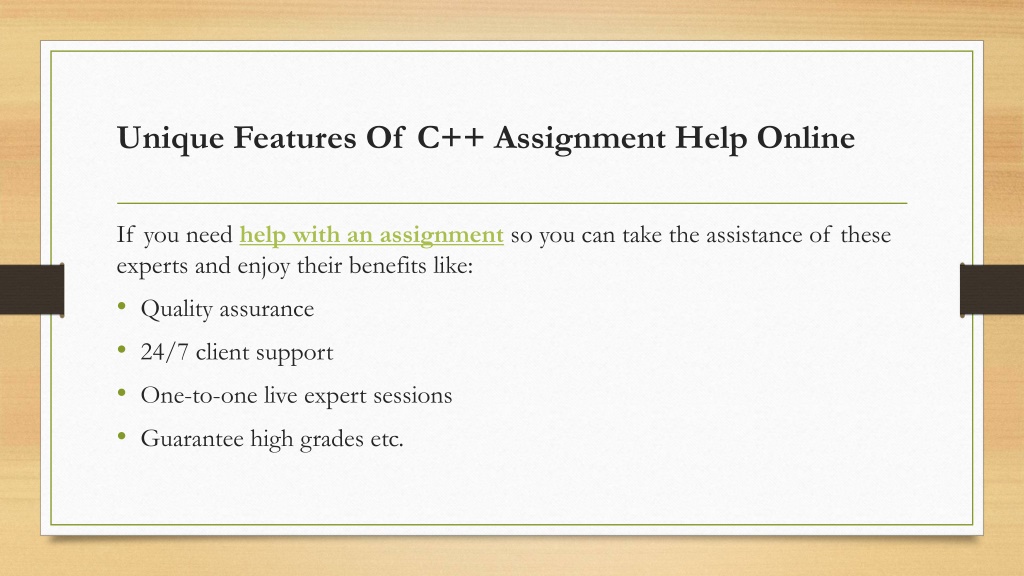 Unique Features Of C++ Assignment Help Online

If you need help with an assignment so you can take the assistance of these experts and enjoy their benefits like:

• Quality assurance
• 24/7 client support
• One-to-one live expert sessions
• Guarantee high grades etc.